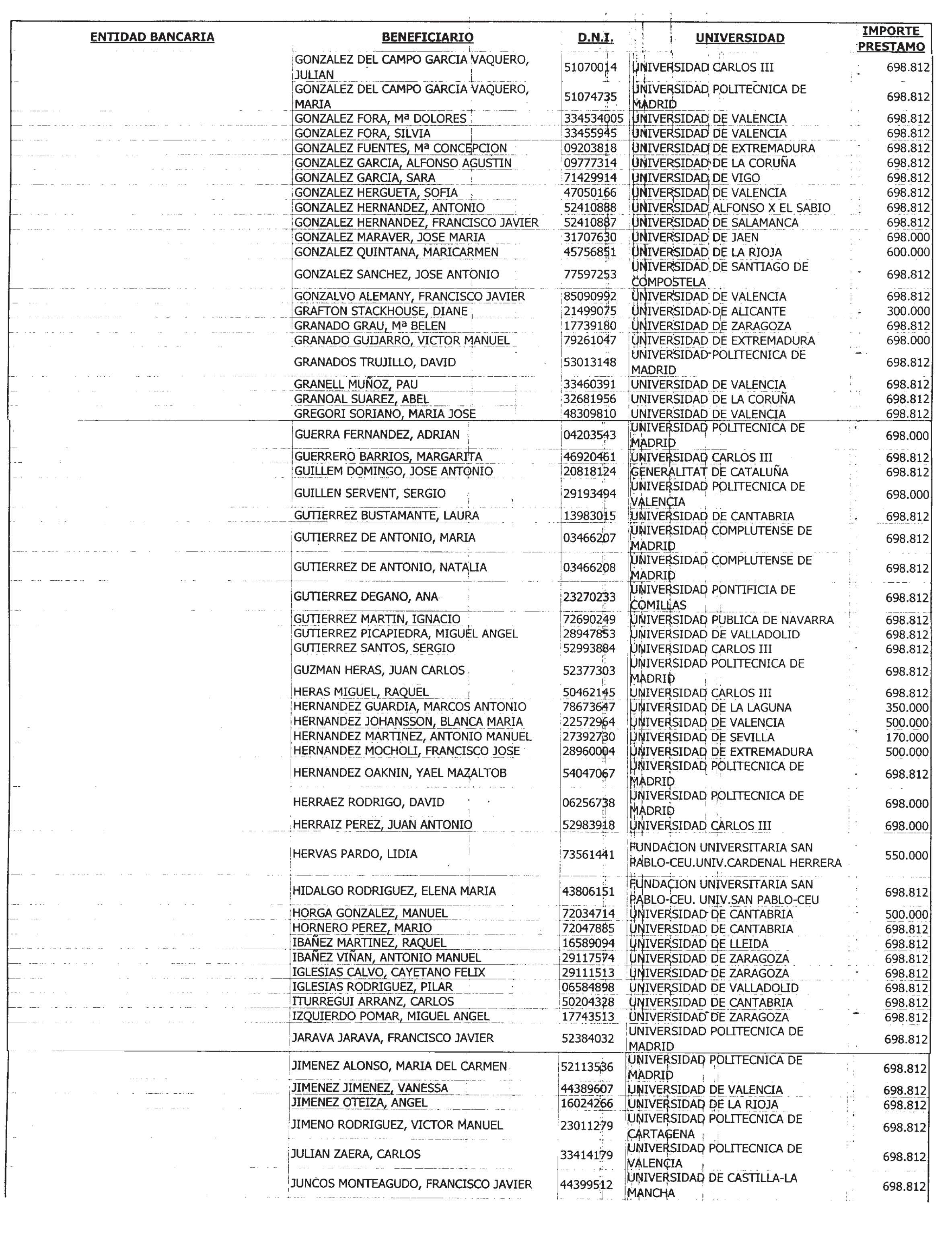 | ENTIDAD BANCARIA | BENEFICIARIO | D.N.I. | UNIVERSIDAD | IMPORTE PRESTAMO |
|---|---|---|---|---|
| | GONZALEZ DEL CAMPO GARCIA VAQUERO, JULIAN | 51070014 | UNIVERSIDAD CARLOS III | 698.812 |
| | GONZALEZ DEL CAMPO GARCIA VAQUERO, MARIA | 51074735 | UNIVERSIDAD POLITECNICA DE MADRID | 698.812 |
| | GONZALEZ FORA, Mª DOLORES | 334534005 | UNIVERSIDAD DE VALENCIA | 698.812 |
| | GONZALEZ FORA, SILVIA | 33455945 | UNIVERSIDAD DE VALENCIA | 698.812 |
| | GONZALEZ FUENTES, Mª CONCEPCION | 09203818 | UNIVERSIDAD DE EXTREMADURA | 698.812 |
| | GONZALEZ GARCIA, ALFONSO AGUSTIN | 09777314 | UNIVERSIDAD DE LA CORUÑA | 698.812 |
| | GONZALEZ GARCIA, SARA | 71429914 | UNIVERSIDAD DE VIGO | 698.812 |
| | GONZALEZ HERGUETA, SOFIA | 47050166 | UNIVERSIDAD DE VALENCIA | 698.812 |
| | GONZALEZ HERNANDEZ, ANTONIO | 52410888 | UNIVERSIDAD ALFONSO X EL SABIO | 698.812 |
| | GONZALEZ HERNANDEZ, FRANCISCO JAVIER | 52410887 | UNIVERSIDAD DE SALAMANCA | 698.812 |
| | GONZALEZ MARAVER, JOSE MARIA | 31707630 | UNIVERSIDAD DE JAEN | 698.000 |
| | GONZALEZ QUINTANA, MARICARMEN | 45756851 | UNIVERSIDAD DE LA RIOJA | 600.000 |
| | GONZALEZ SANCHEZ, JOSE ANTONIO | 77597253 | UNIVERSIDAD DE SANTIAGO DE COMPOSTELA | 698.812 |
| | GONZALVO ALEMANY, FRANCISCO JAVIER | 85090992 | UNIVERSIDAD DE VALENCIA | 698.812 |
| | GRAFTON STACKHOUSE, DIANE | 21499075 | UNIVERSIDAD DE ALICANTE | 300.000 |
| | GRANADO GRAU, Mª BELEN | 17739180 | UNIVERSIDAD DE ZARAGOZA | 698.812 |
| | GRANADO GUIJARRO, VICTOR MANUEL | 79261047 | UNIVERSIDAD DE EXTREMADURA | 698.000 |
| | GRANADOS TRUJILLO, DAVID | 53013148 | UNIVERSIDAD POLITECNICA DE MADRID | 698.812 |
| | GRANELL MUÑOZ, PAU | 33460391 | UNIVERSIDAD DE VALENCIA | 698.812 |
| | GRANOAL SUAREZ, ABEL | 32681956 | UNIVERSIDAD DE LA CORUÑA | 698.812 |
| | GREGORI SORIANO, MARIA JOSE | 48309810 | UNIVERSIDAD DE VALENCIA | 698.812 |
| | GUERRA FERNANDEZ, ADRIAN | 04203543 | UNIVERSIDAD POLITECNICA DE MADRID | 698.000 |
| | GUERRERO BARRIOS, MARGARITA | 46920461 | UNIVERSIDAD CARLOS III | 698.812 |
| | GUILLEM DOMINGO, JOSE ANTONIO | 20818124 | GENERALITAT DE CATALUÑA | 698.812 |
| | GUILLEN SERVENT, SERGIO | 29193494 | UNIVERSIDAD POLITECNICA DE VALENCIA | 698.000 |
| | GUTIERREZ BUSTAMANTE, LAURA | 13983015 | UNIVERSIDAD DE CANTABRIA | 698.812 |
| | GUTIERREZ DE ANTONIO, MARIA | 03466207 | UNIVERSIDAD COMPLUTENSE DE MADRID | 698.812 |
| | GUTIERREZ DE ANTONIO, NATALIA | 03466208 | UNIVERSIDAD COMPLUTENSE DE MADRID | 698.812 |
| | GUTIERREZ DEGANO, ANA | 23270233 | UNIVERSIDAD PONTIFICIA DE COMILLAS | 698.812 |
| | GUTIERREZ MARTIN, IGNACIO | 72690249 | UNIVERSIDAD PUBLICA DE NAVARRA | 698.812 |
| | GUTIERREZ PICAPIEDRA, MIGUEL ANGEL | 28947853 | UNIVERSIDAD DE VALLADOLID | 698.812 |
| | GUTIERREZ SANTOS, SERGIO | 52993884 | UNIVERSIDAD CARLOS III | 698.812 |
| | GUZMAN HERAS, JUAN CARLOS | 52377303 | UNIVERSIDAD POLITECNICA DE MADRID | 698.812 |
| | HERAS MIGUEL, RAQUEL | 50462145 | UNIVERSIDAD CARLOS III | 698.812 |
| | HERNANDEZ GUARDIA, MARCOS ANTONIO | 78673647 | UNIVERSIDAD DE LA LAGUNA | 350.000 |
| | HERNANDEZ JOHANSSON, BLANCA MARIA | 22572964 | UNIVERSIDAD DE VALENCIA | 500.000 |
| | HERNANDEZ MARTINEZ, ANTONIO MANUEL | 27392730 | UNIVERSIDAD DE SEVILLA | 170.000 |
| | HERNANDEZ MOCHOLI, FRANCISCO JOSE | 28960004 | UNIVERSIDAD DE EXTREMADURA | 500.000 |
| | HERNANDEZ OAKNIN, YAEL MAZALTOB | 54047067 | UNIVERSIDAD POLITECNICA DE MADRID | 698.812 |
| | HERRAEZ RODRIGO, DAVID | 06256738 | UNIVERSIDAD POLITECNICA DE MADRID | 698.000 |
| | HERRAIZ PEREZ, JUAN ANTONIO | 52983918 | UNIVERSIDAD CARLOS III | 698.000 |
| | HERVAS PARDO, LIDIA | 73561441 | FUNDACION UNIVERSITARIA SAN PABLO-CEU.UNIV.CARDENAL HERRERA | 550.000 |
| | HIDALGO RODRIGUEZ, ELENA MARIA | 43806151 | FUNDACION UNIVERSITARIA SAN PABLO-CEU. UNIV.SAN PABLO-CEU | 698.812 |
| | HORGA GONZALEZ, MANUEL | 72034714 | UNIVERSIDAD DE CANTABRIA | 500.000 |
| | HORNERO PEREZ, MARIO | 72047885 | UNIVERSIDAD DE CANTABRIA | 698.812 |
| | IBAÑEZ MARTINEZ, RAQUEL | 16589094 | UNIVERSIDAD DE LLEIDA | 698.812 |
| | IBAÑEZ VIÑAN, ANTONIO MANUEL | 29117574 | UNIVERSIDAD DE ZARAGOZA | 698.812 |
| | IGLESIAS CALVO, CAYETANO FELIX | 29111513 | UNIVERSIDAD DE ZARAGOZA | 698.812 |
| | IGLESIAS RODRIGUEZ, PILAR | 06584898 | UNIVERSIDAD DE VALLADOLID | 698.812 |
| | ITURREGUI ARRANZ, CARLOS | 50204328 | UNIVERSIDAD DE CANTABRIA | 698.812 |
| | IZQUIERDO POMAR, MIGUEL ANGEL | 17743513 | UNIVERSIDAD DE ZARAGOZA | 698.812 |
| | JARAVA JARAVA, FRANCISCO JAVIER | 52384032 | UNIVERSIDAD POLITECNICA DE MADRID | 698.812 |
| | JIMENEZ ALONSO, MARIA DEL CARMEN | 52113536 | UNIVERSIDAD POLITECNICA DE MADRID | 698.812 |
| | JIMENEZ JIMENEZ, VANESSA | 44389607 | UNIVERSIDAD DE VALENCIA | 698.812 |
| | JIMENEZ OTEIZA, ANGEL | 16024266 | UNIVERSIDAD DE LA RIOJA | 698.812 |
| | JIMENO RODRIGUEZ, VICTOR MANUEL | 23011279 | UNIVERSIDAD POLITECNICA DE CARTAGENA | 698.812 |
| | JULIAN ZAERA, CARLOS | 33414179 | UNIVERSIDAD POLITECNICA DE VALENCIA | 698.812 |
| | JUNCOS MONTEAGUDO, FRANCISCO JAVIER | 44399512 | UNIVERSIDAD DE CASTILLA-LA MANCHA | 698.812 |